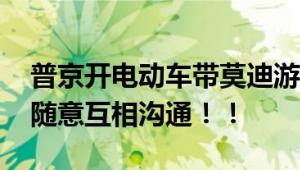 普京开电动车带莫迪游
随意互相沟通！！